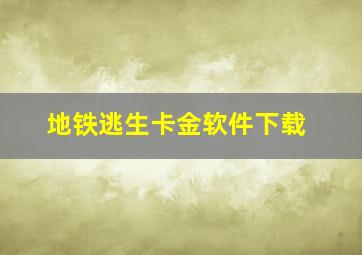 地铁逃生卡金软件下载